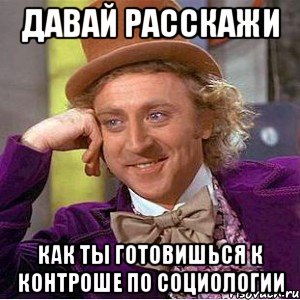 ДАВАЙ РАССКАЖИ

КАК ТЫ ГОТОВИШЬСЯ К КОНТРОШЕ ПО СОЦИОЛОГИИ

risovach.ru